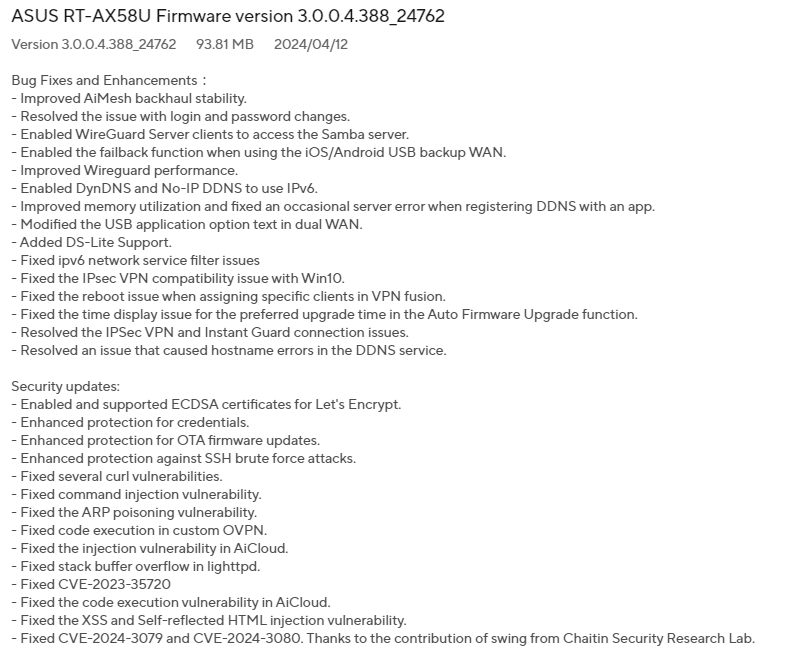 ASUS RT-AX58U Firmware version 3.0.0.4.388_24762

Version 3.0.0.4.388_24762 93.81 MB 2024/04/12

Bug Fixes and Enhancements：
- Improved AiMesh backhaul stability.
- Resolved the issue with login and password changes.
- Enabled WireGuard Server clients to access the Samba server.
- Enabled the failback function when using the iOS/Android USB backup WAN.
- Improved Wireguard performance.
- Enabled DynDNS and No-IP DDNS to use IPv6.
- Improved memory utilization and fixed an occasional server error when registering DDNS with an app.
- Modified the USB application option text in dual WAN.
- Added DS-Lite Support.
- Fixed ipv6 network service filter issues
- Fixed the IPsec VPN compatibility issue with Win10.
- Fixed the reboot issue when assigning specific clients in VPN fusion.
- Fixed the time display issue for the preferred upgrade time in the Auto Firmware Upgrade function.
- Resolved the IPSec VPN and Instant Guard connection issues.
- Resolved an issue that caused hostname errors in the DDNS service.

Security updates:
- Enabled and supported ECDSA certificates for Let's Encrypt.
- Enhanced protection for credentials.
- Enhanced protection for OTA firmware updates.
- Enhanced protection against SSH brute force attacks.
- Fixed several curl vulnerabilities.
- Fixed command injection vulnerability.
- Fixed the ARP poisoning vulnerability.
- Fixed code execution in custom OVPN.
- Fixed the injection vulnerability in AiCloud.
- Fixed stack buffer overflow in lighttpd.
- Fixed CVE-2023-35720
- Fixed the code execution vulnerability in AiCloud.
- Fixed the XSS and Self-reflected HTML injection vulnerability.
- Fixed CVE-2024-3079 and CVE-2024-3080. Thanks to the contribution of swing from Chaitin Security Research Lab.